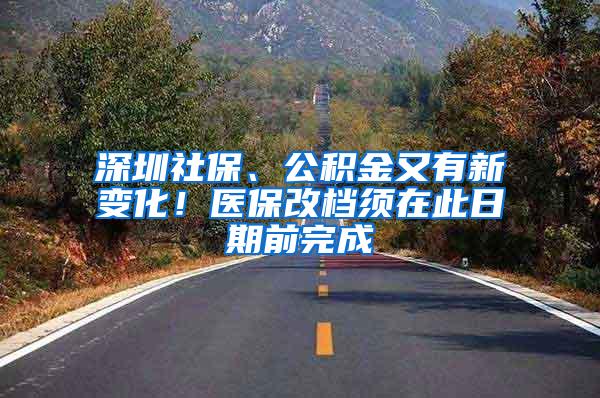 深圳社保、公积金又有新变化！医保改档须在此日期前完成